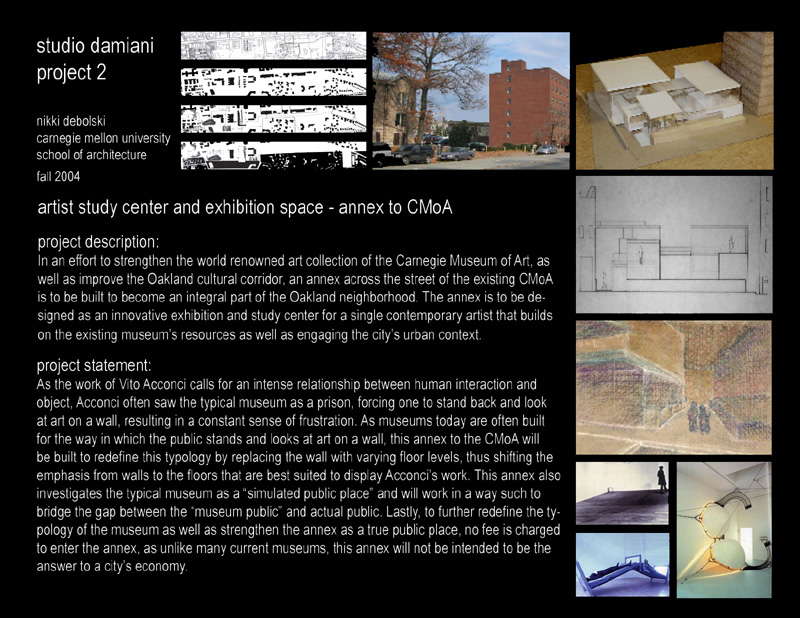 studio damiani
project 2

nikki debolski
carnegie mellon university
school of architecture
fall 2004

artist study center and exhibition space - annex to CMoA

project description:
In an effort to strengthen the world renowned art collection of the Carnegie Museum of Art, as well as improve the Oakland cultural corridor, an annex across the street of the existing CMoA is to be built to become an integral part of the Oakland neighborhood. The annex is to be designed as an innovative exhibition and study center for a single contemporary artist that builds on the existing museum's resources as well as engaging the city's urban context.

project statement:
As the work of Vito Acconci calls for an intense relationship between human interaction and object, Acconci often saw the typical museum as a prison, forcing one to stand back and look at art on a wall, resulting in a constant sense of frustration. As museums today are often built for the way in which the public stands and looks at art on a wall, this annex to the CMoA will be built to redefine this typology by replacing the wall with varying floor levels, thus shifting the emphasis from walls to the floors that are best suited to display Acconci's work. This annex also investigates the typical museum as a "simulated public place" and will work in a way such to bridge the gap between the "museum public" and actual public. Lastly, to further redefine the typology of the museum as well as strengthen the annex as a true public place, no fee is charged to enter the annex, as unlike many current museums, this annex will not be intended to be the answer to a city's economy.